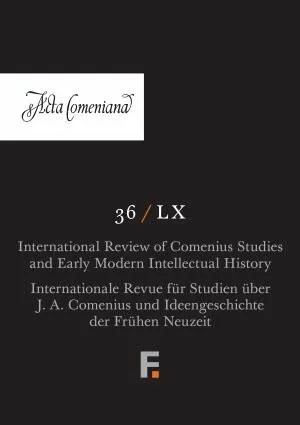 Acta Comeniana

36 / LX

International Review of Comenius Studies and Early Modern Intellectual History

Internationale Revue für Studien über J. A. Comenius und Ideengeschichte der Frühen Neuzeit

F.